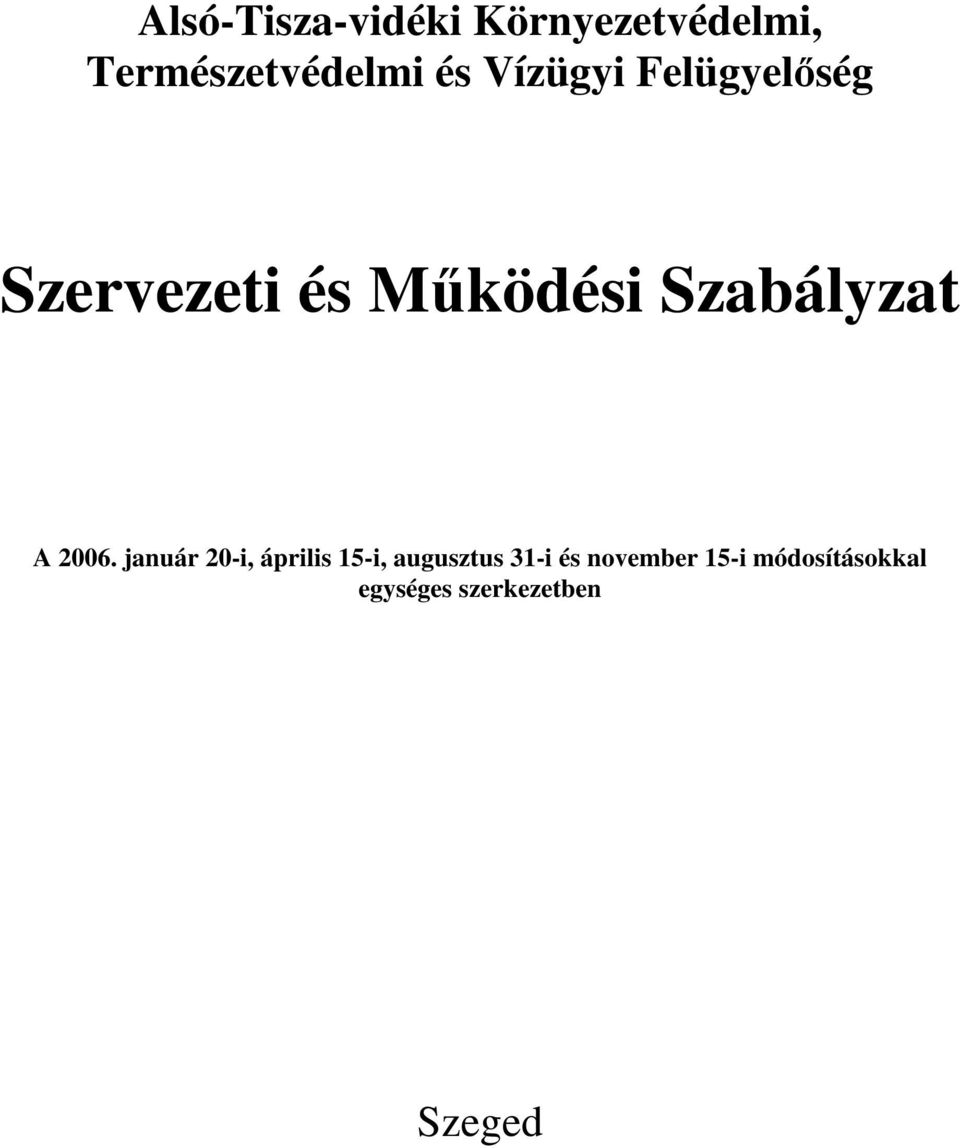 Alsó-Tisza-vidéki Környezetvédelmi, Természetvédelmi és Vízügyi Felügyelőség

Szervezeti és Működési Szabályzat

A 2006. január 20-i, április 15-i, augusztus 31-i és november 15-i módosításokkal egységes szerkezetben

Szeged